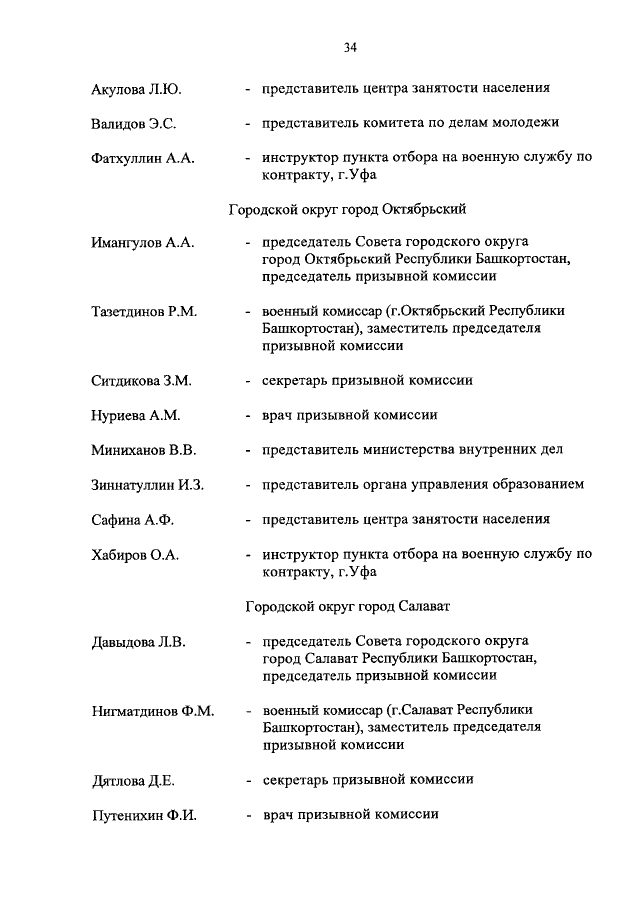 34

Акулова Л.Ю. - представитель центра занятости населения

Валидов Э.С. - представитель комитета по делам молодежи

Фатхуллин А.А. - инструктор пункта отбора на военную службу по контракту, г.Уфа

Городской округ город Октябрьский

Имангулов А.А. - председатель Совета городского округа город Октябрьский Республики Башкортостан, председатель призывной комиссии

Тазетдинов Р.М. - военный комиссар (г.Октябрьский Республики Башкортостан), заместитель председателя призывной комиссии

Ситдикова З.М. - секретарь призывной комиссии

Нуриева А.М. - врач призывной комиссии

Миниханов В.В. - представитель министерства внутренних дел

Зиннатуллин И.З. - представитель органа управления образованием

Сафина А.Ф. - представитель центра занятости населения

Хабиров О.А. - инструктор пункта отбора на военную службу по контракту, г.Уфа

Городской округ город Салават

Давыдова Л.В. - председатель Совета городского округа город Салават Республики Башкортостан, председатель призывной комиссии

Нигматдинов Ф.М. - военный комиссар (г.Салават Республики Башкортостан), заместитель председателя призывной комиссии

Дятлова Д.Е. - секретарь призывной комиссии

Путенихин Ф.И. - врач призывной комиссии